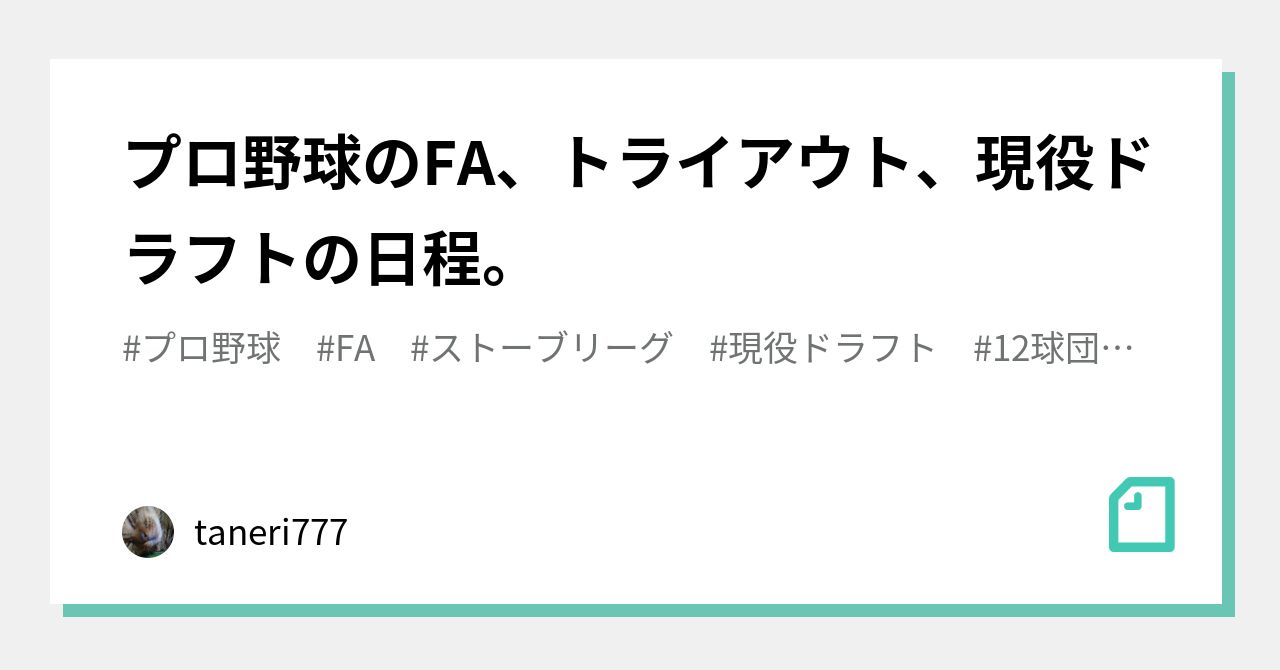 プロ野球のFA、トライアウト、現役ドラフトの日程。

#プロ野球　#FA　#ストーブリーグ　#現役ドラフト　#12球団…

taneri777